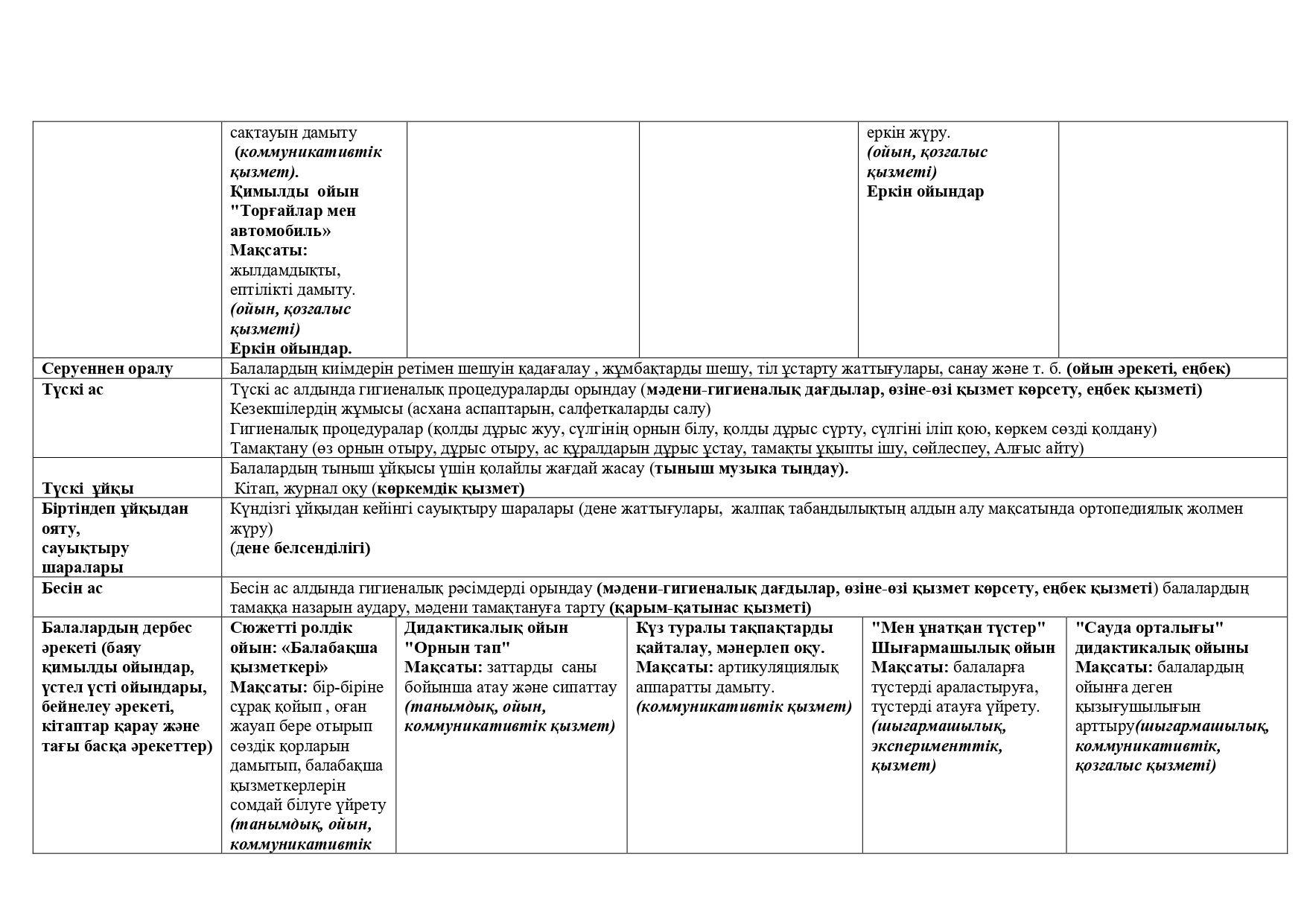 | | сақтауын дамыту (коммуникативтік қызмет). Қимылды ойын "Торғайлар мен автомобиль» Мақсаты: жылдамдықты, ептілікті дамыту. (ойын, қозғалыс қызметі) Еркін ойындар. | | | еркін жүру. (ойын, қозғалыс қызметі) Еркін ойындар | |
|---|---|---|---|---|---|
| Серуеннен оралу | Балалардың киімдерін ретімен шешуін қадағалау , жұмбақтарды шешу, тіл ұстарту жаттығулары, санау және т. б. (ойын әрекеті, еңбек) | | | | |
| Түскі ас | Түскі ас алдында гигиеналық процедураларды орындау (мәдени-гигиеналық дағдылар, өзіне-өзі қызмет көрсету, еңбек қызметі) Кезекшілердің жұмысы (асхана аспаптарын, салфеткаларды салу) Гигиеналық процедуралар (қолды дұрыс жуу, сүлгінің орнын білу, қолды дұрыс сүрту, сүлгіні іліп қою, көркем сөзді қолдану) Тамақтану (өз орнын отыру, дұрыс отыру, ас құралдарын дұрыс ұстау, тамақты ұқыпты ішу, сөйлеспеу, Алғыс айту) | | | | |
| Түскі ұйқы | Балалардың тыныш ұйқысы үшін қолайлы жағдай жасау (тыныш музыка тыңдау). Кітап, журнал оқу (көркемдік қызмет) | | | | |
| Біртіндеп ұйқыдан ояту, сауықтыру шаралары | Күндізгі ұйқыдан кейінгі сауықтыру шаралары (дене жаттығулары, жалпақ табандылықтың алдын алу мақсатында ортопедиялық жолмен жүру) (дене белсенділігі) | | | | |
| Бесін ас | Бесін ас алдында гигиеналық рәсімдерді орындау (мәдени-гигиеналық дағдылар, өзіне-өзі қызмет көрсету, еңбек қызметі) балалардың тамаққа назарын аудару, мәдени тамақтануға тарту (қарым-қатынас қызметі) | | | | |
| Балалардың дербес әрекеті (баяу қимылды ойындар, үстел үсті ойындары, бейнелеу әрекеті, кітаптар қарау және тағы басқа әрекеттер) | Сюжетті ролдік ойын: «Балабақша қызметкері» Мақсаты: бір-біріне сұрақ қойып , оған жауап бере отырып сөздік қорларын дамытып, балабақша қызметкерлерін сомдай білуге үйрету (танымдық, ойын, коммуникативтік | Дидактикалық ойын "Орнын тап" Мақсаты: заттарды саны бойынша атау және сипаттау (танымдық, ойын, коммуникативтік қызмет) | Күз туралы тақпақтарды қайталау, мәнерлеп оқу. Мақсаты: артикуляциялық аппаратты дамыту. (коммуникативтік қызмет) | "Мен ұнатқан түстер" Шығармашылық ойын Мақсаты: балаларға түстерді араластыруға, түстерді атауға үйрету. (шығармашылық, эксперименттік, қызмет) | "Сауда орталығы" дидактикалық ойыны Мақсаты: балалардың ойынға деген қызығушылығын арттыру(шығармашылық, коммуникативтік, қозғалыс қызметі) |